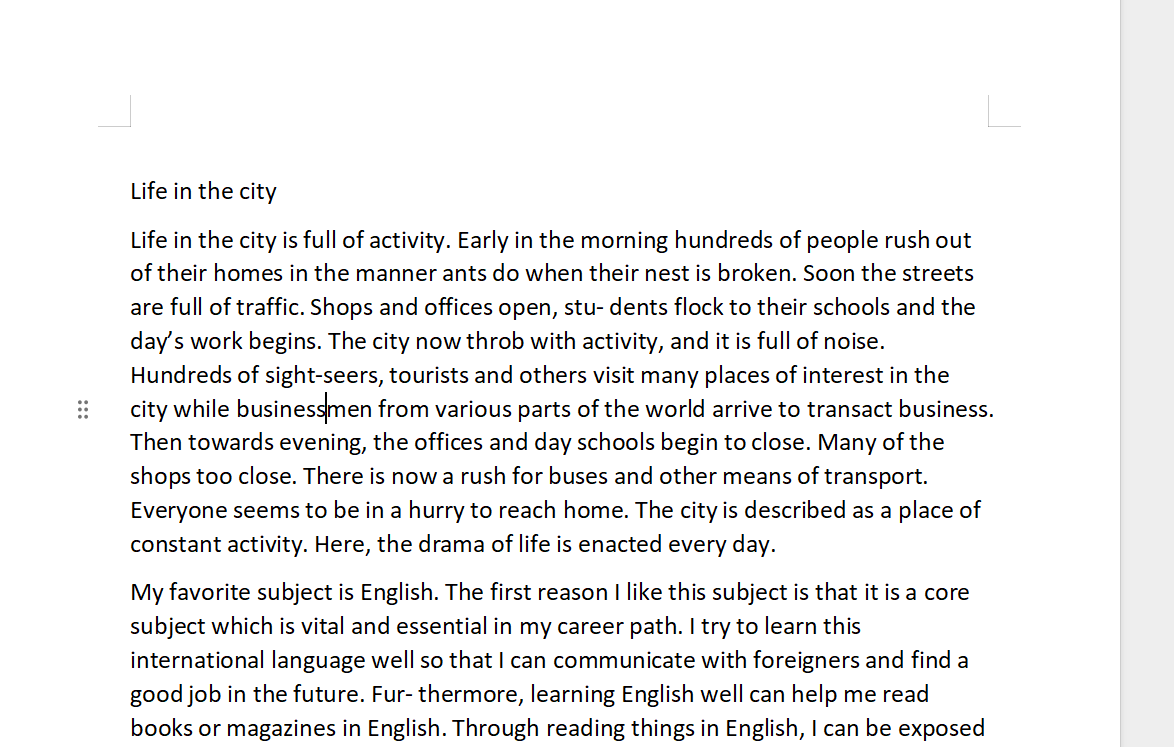 Life in the city

Life in the city is full of activity. Early in the morning hundreds of people rush out of their homes in the manner ants do when their nest is broken. Soon the streets are full of traffic. Shops and offices open, stu- dents flock to their schools and the day’s work begins. The city now throb with activity, and it is full of noise. Hundreds of sight-seers, tourists and others visit many places of interest in the city while businessmen from various parts of the world arrive to transact business. Then towards evening, the offices and day schools begin to close. Many of the shops too close. There is now a rush for buses and other means of transport. Everyone seems to be in a hurry to reach home. The city is described as a place of constant activity. Here, the drama of life is enacted every day.

My favorite subject is English. The first reason I like this subject is that it is a core subject which is vital and essential in my career path. I try to learn this international language well so that I can communicate with foreigners and find a good job in the future. Fur- thermore, learning English well can help me read books or magazines in English. Through reading things in English, I can be exposed